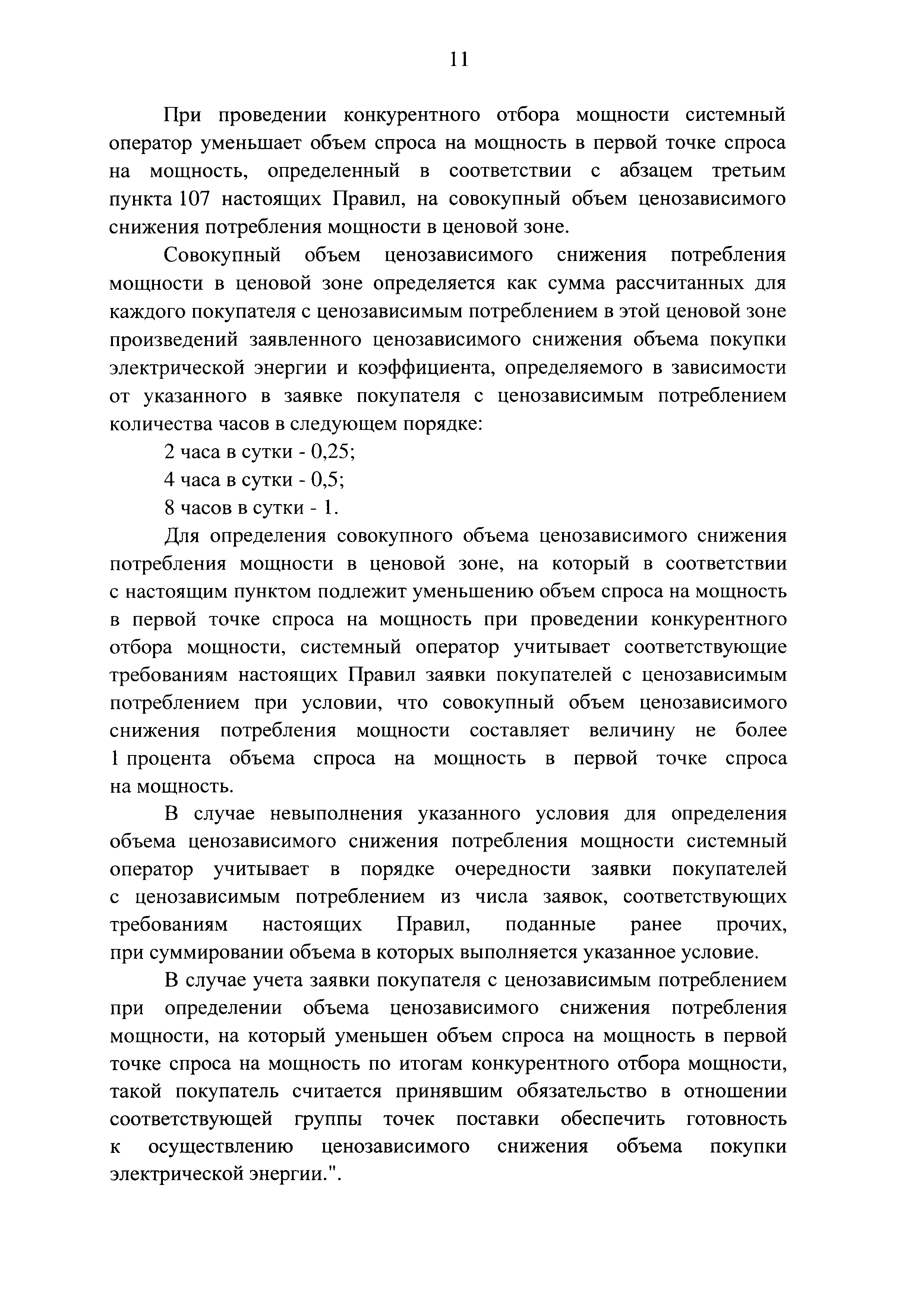 11

При проведении конкурентного отбора мощности системный оператор уменьшает объем спроса на мощность в первой точке спроса на мощность, определенный в соответствии с абзацем третьим пункта 107 настоящих Правил, на совокупный объем ценозависимого снижения потребления мощности в ценовой зоне.

Совокупный объем ценозависимого снижения потребления мощности в ценовой зоне определяется как сумма рассчитанных для каждого покупателя с ценозависимым потреблением в этой ценовой зоне произведений заявленного ценозависимого снижения объема покупки электрической энергии и коэффициента, определяемого в зависимости от указанного в заявке покупателя с ценозависимым потреблением количества часов в следующем порядке:

2 часа в сутки - 0,25;

4 часа в сутки - 0,5;

8 часов в сутки - 1.

Для определения совокупного объема ценозависимого снижения потребления мощности в ценовой зоне, на который в соответствии с настоящим пунктом подлежит уменьшению объем спроса на мощность в первой точке спроса на мощность при проведении конкурентного отбора мощности, системный оператор учитывает соответствующие требованиям настоящих Правил заявки покупателей с ценозависимым потреблением при условии, что совокупный объем ценозависимого снижения потребления мощности составляет величину не более 1 процента объема спроса на мощность в первой точке спроса на мощность.

В случае невыполнения указанного условия для определения объема ценозависимого снижения потребления мощности системный оператор учитывает в порядке очередности заявки покупателей с ценозависимым потреблением из числа заявок, соответствующих требованиям настоящих Правил, поданные ранее прочих, при суммировании объема в которых выполняется указанное условие.

В случае учета заявки покупателя с ценозависимым потреблением при определении объема ценозависимого снижения потребления мощности, на который уменьшен объем спроса на мощность в первой точке спроса на мощность по итогам конкурентного отбора мощности, такой покупатель считается принявшим обязательство в отношении соответствующей группы точек поставки обеспечить готовность к осуществлению ценозависимого снижения объема покупки электрической энергии.".